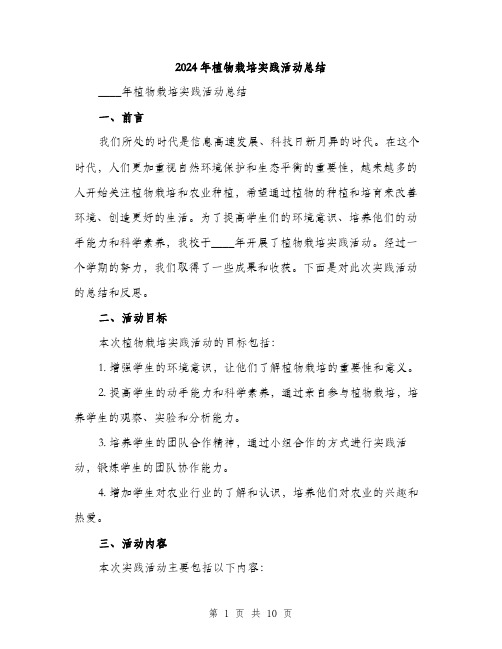 2024年植物栽培实践活动总结

____年植物栽培实践活动总结

一、前言

我们所处的时代是信息高速发展、科技日新月异的时代。在这个时代，人们更加重视自然环境保护和生态平衡的重要性，越来越多的人开始关注植物栽培和农业种植，希望通过植物的种植和培育来改善环境、创造更好的生活。为了提高学生们的环境意识、培养他们的动手能力和科学素养，我校于____年开展了植物栽培实践活动。经过一个学期的努力，我们取得了一些成果和收获。下面是对此次实践活动的总结和反思。

二、活动目标

本次植物栽培实践活动的目标包括:

1. 增强学生的环境意识，让他们了解植物栽培的重要性和意义。

2. 提高学生的动手能力和科学素养，通过亲自参与植物栽培，培养学生的观察、实验和分析能力。

3. 培养学生的团队合作精神，通过小组合作的方式进行实践活动，锻炼学生的团队协作能力。

4. 增加学生对农业行业的了解和认识，培养他们对农业的兴趣和热爱。

三、活动内容

本次实践活动主要包括以下内容:

第 1 页 共 10 页